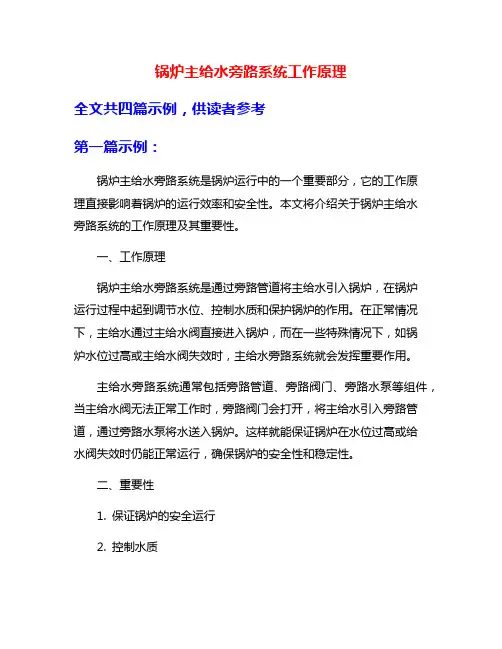 锅炉主给水旁路系统工作原理

全文共四篇示例，供读者参考

第一篇示例：

锅炉主给水旁路系统是锅炉运行中的一个重要部分，它的工作原理直接影响着锅炉的运行效率和安全性。本文将介绍关于锅炉主给水旁路系统的工作原理及其重要性。

一、工作原理

锅炉主给水旁路系统是通过旁路管道将主给水引入锅炉，在锅炉运行过程中起到调节水位、控制水质和保护锅炉的作用。在正常情况下，主给水通过主给水阀直接进入锅炉，而在一些特殊情况下，如锅炉水位过高或主给水阀失效时，主给水旁路系统就会发挥重要作用。

主给水旁路系统通常包括旁路管道、旁路阀门、旁路水泵等组件，当主给水阀无法正常工作时，旁路阀门会打开，将主给水引入旁路管道，通过旁路水泵将水送入锅炉。这样就能保证锅炉在水位过高或给水阀失效时仍能正常运行，确保锅炉的安全性和稳定性。

二、重要性

1. 保证锅炉的安全运行

2. 控制水质